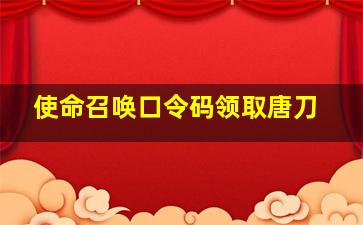 使命召唤口令码领取唐刀